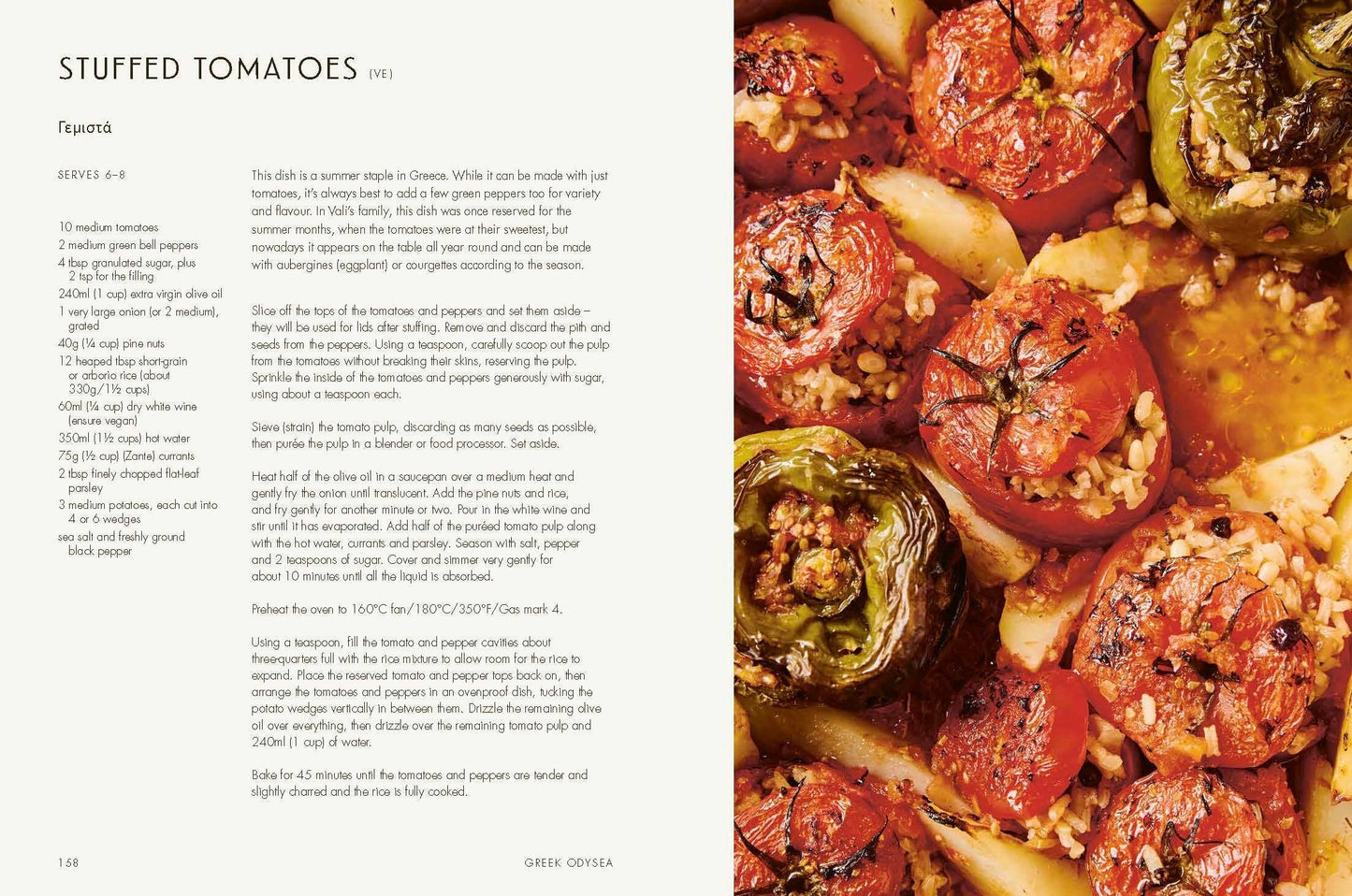 STUFFED TOMATOES (VE)

Γεμιστά

SERVES 6–8

10 medium tomatoes
2 medium green bell peppers
4 tbsp granulated sugar, plus 2 tsp for the filling
240ml (1 cup) extra virgin olive oil
1 very large onion (or 2 medium), grated
40g (¼ cup) pine nuts
12 heaped tbsp short-grain or arborio rice (about 330g/1½ cups)
60ml (¼ cup) dry white wine (ensure vegan)
350ml (1½ cups) hot water
75g (½ cup) (Zante) currants
2 tbsp finely chopped flat-leaf parsley
3 medium potatoes, each cut into 4 or 6 wedges
sea salt and freshly ground black pepper

This dish is a summer staple in Greece. While it can be made with just tomatoes, it's always best to add a few green peppers too for variety and flavour. In Vali's family, this dish was once reserved for the summer months, when the tomatoes were at their sweetest, but nowadays it appears on the table all year round and can be made with aubergines (eggplant) or courgettes according to the season.

Slice off the tops of the tomatoes and peppers and set them aside – they will be used for lids after stuffing. Remove and discard the pith and seeds from the peppers. Using a teaspoon, carefully scoop out the pulp from the tomatoes without breaking their skins, reserving the pulp. Sprinkle the inside of the tomatoes and peppers generously with sugar, using about a teaspoon each.

Sieve (strain) the tomato pulp, discarding as many seeds as possible, then purée the pulp in a blender or food processor. Set aside.

Heat half of the olive oil in a saucepan over a medium heat and gently fry the onion until translucent. Add the pine nuts and rice, and fry gently for another minute or two. Pour in the white wine and stir until it has evaporated. Add half of the puréed tomato pulp along with the hot water, currants and parsley. Season with salt, pepper and 2 teaspoons of sugar. Cover and simmer very gently for about 10 minutes until all the liquid is absorbed.

Preheat the oven to 160°C fan/180°C/350°F/Gas mark 4.

Using a teaspoon, fill the tomato and pepper cavities about three-quarters full with the rice mixture to allow room for the rice to expand. Place the reserved tomato and pepper tops back on, then arrange the tomatoes and peppers in an ovenproof dish, tucking the potato wedges vertically in between them. Drizzle the remaining olive oil over everything, then drizzle over the remaining tomato pulp and 240ml (1 cup) of water.

Bake for 45 minutes until the tomatoes and peppers are tender and slightly charred and the rice is fully cooked.

158

GREEK ODYSEA